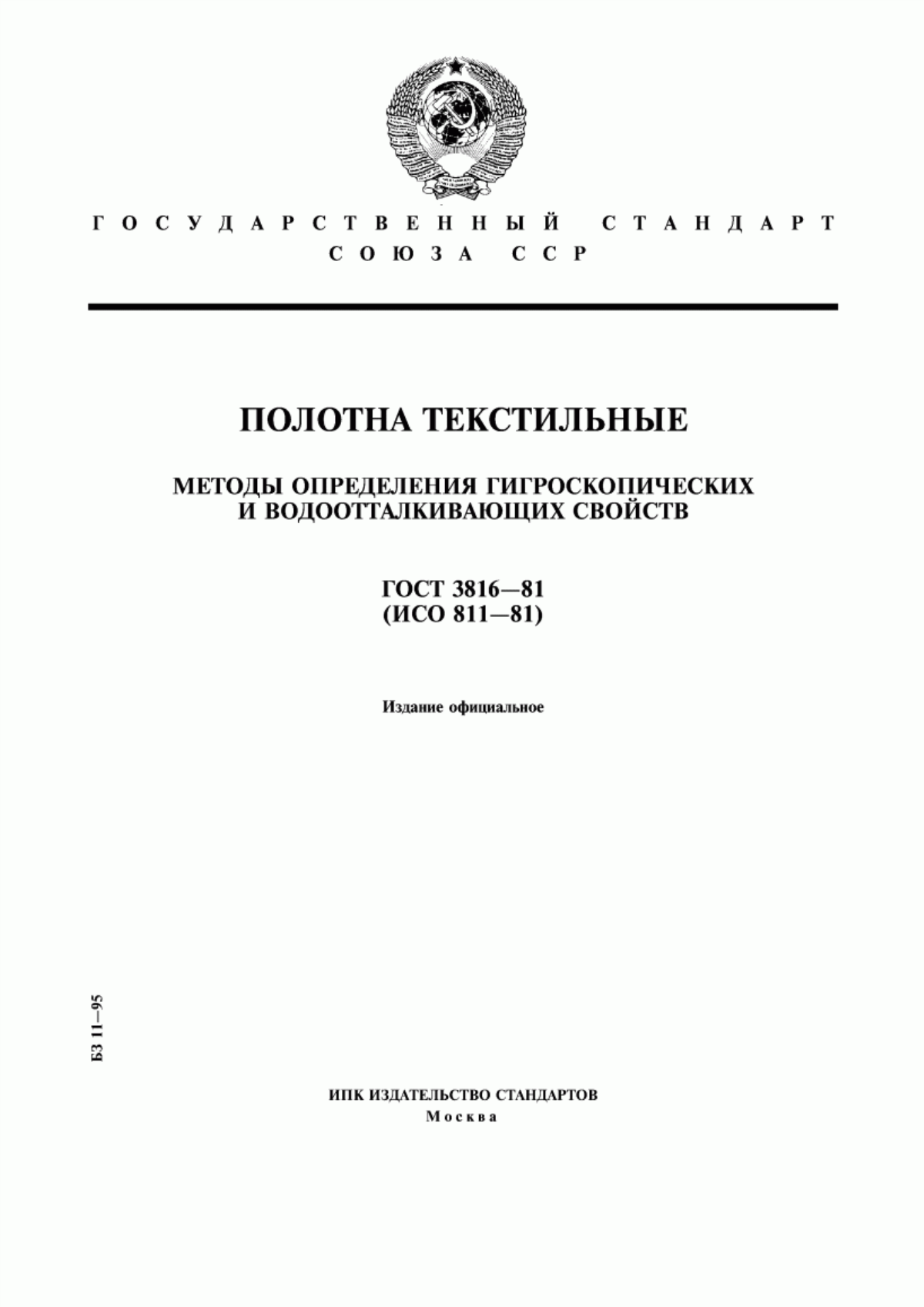 ГОСУДАРСТВЕННЫЙ СТАНДАРТ
СОЮЗА ССР

ПОЛОТНА ТЕКСТИЛЬНЫЕ

МЕТОДЫ ОПРЕДЕЛЕНИЯ ГИГРОСКОПИЧЕСКИХ И ВОДООТТАЛКИВАЮЩИХ СВОЙСТВ

ГОСТ 3816—81
(ИСО 811—81)

Издание официальное

БЗ 11—95

ИПК ИЗДАТЕЛЬСТВО СТАНДАРТОВ
Москва